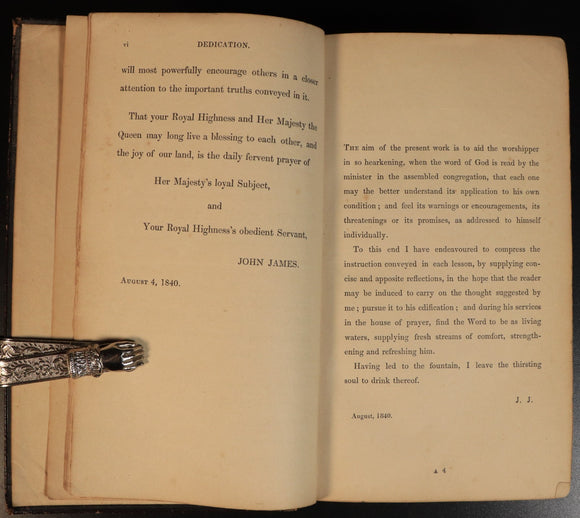 vi DEDICATION.

will most powerfully encourage others in a closer attention to the important truths conveyed in it.

That your Royal Highness and Her Majesty the Queen may long live a blessing to each other, and the joy of our land, is the daily fervent prayer of

Her Majesty's loyal Subject,

and

Your Royal Highness's obedient Servant,

JOHN JAMES.

August 4, 1840.

The aim of the present work is to aid the worshipper in so hearkening, when the word of God is read by the minister in the assembled congregation, that each one may the better understand its application to his own condition; and feel its warnings or encouragements, its threatenings or its promises, as addressed to himself individually.

To this end I have endeavoured to compress the instruction conveyed in each lesson, by supplying concise and apposite reflections, in the hope that the reader may be induced to carry on the thought suggested by me; pursue it to his edification; and during his services in the house of prayer, find the Word to be as living waters, supplying fresh streams of comfort, strengthening and refreshing him.

Having led to the fountain, I leave the thirsting soul to drink thereof.

J. J.

August, 1840.

A 4